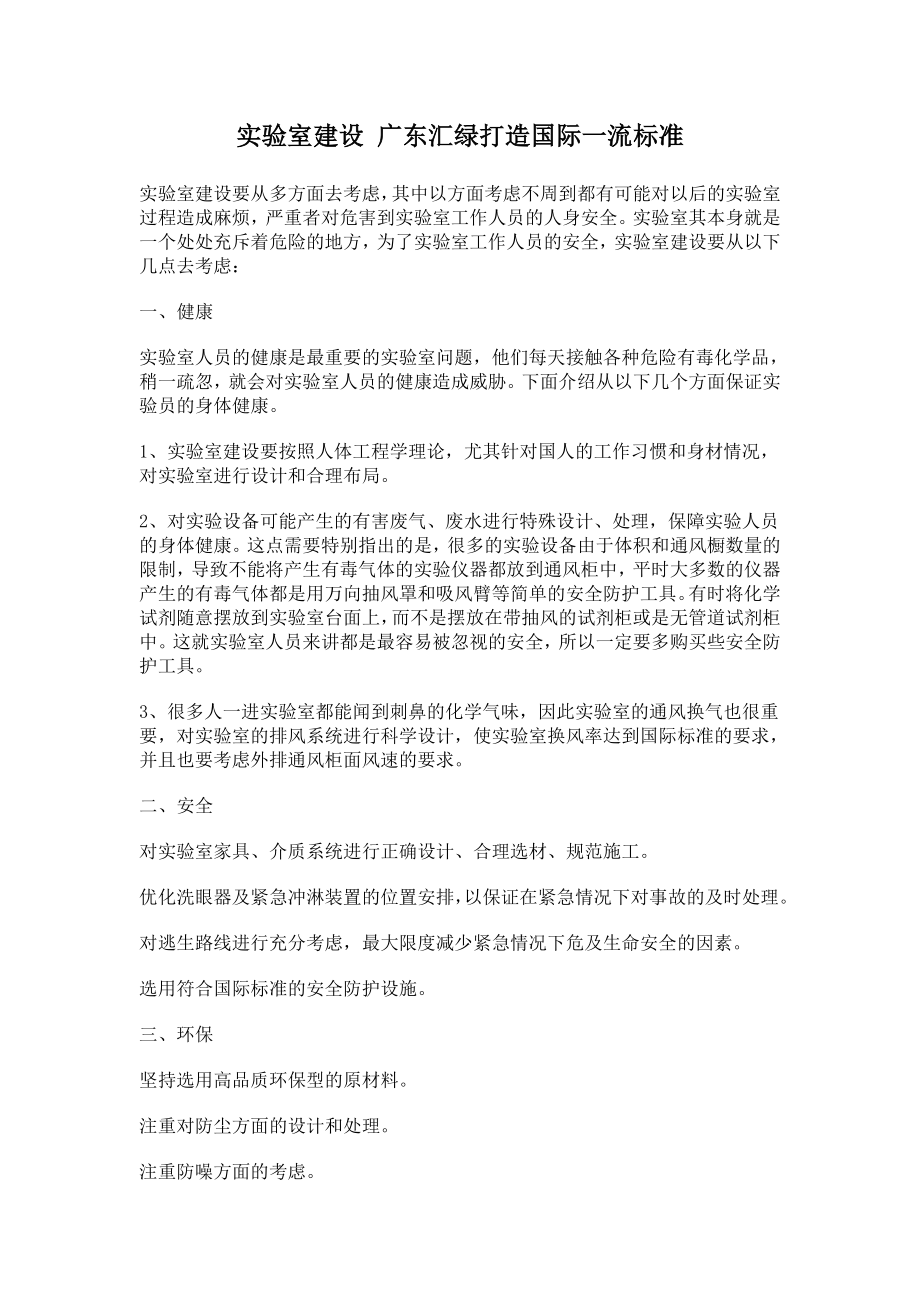 实验室建设 广东汇绿打造国际一流标准

实验室建设要从多方面去考虑，其中以方面考虑不周到都有可能对以后的实验室过程造成麻烦，严重者对危害到实验室工作人员的人身安全。实验室其本身就是一个处处充斥着危险的地方，为了实验室工作人员的安全，实验室建设要从以下几点去考虑：

一、健康

实验室人员的健康是最重要的实验室问题，他们每天接触各种危险有毒化学品，稍一疏忽，就会对实验室人员的健康造成威胁。下面介绍从以下几个方面保证实验员的身体健康。

1、实验室建设要按照人体工程学理论，尤其针对国人的工作习惯和身材情况，对实验室进行设计和合理布局。

2、对实验设备可能产生的有害废气、废水进行特殊设计、处理，保障实验人员的身体健康。这点需要特别指出的是，很多的实验设备由于体积和通风橱数量的限制，导致不能将产生有毒气体的实验仪器都放到通风柜中，平时大多数的仪器产生的有毒气体都是用万向抽风罩和吸风臂等简单的安全防护工具。有时将化学试剂随意摆放到实验室台面上，而不是摆放在带抽风的试剂柜或是无管道试剂柜中。这就实验室人员来讲都是最容易被忽视的安全，所以一定要多购买些安全防护工具。

3、很多人一进实验室都能闻到刺鼻的化学气味，因此实验室的通风换气也很重要，对实验室的排风系统进行科学设计，使实验室换风率达到国际标准的要求，并且也要考虑外排通风柜面风速的要求。

二、安全

对实验室家具、介质系统进行正确设计、合理选材、规范施工。

优化洗眼器及紧急冲淋装置的位置安排，以保证在紧急情况下对事故的及时处理。

对逃生路线进行充分考虑，最大限度减少紧急情况下危及生命安全的因素。

选用符合国际标准的安全防护设施。

三、环保

坚持选用高品质环保型的原材料。

注重对防尘方面的设计和处理。

注重防噪方面的考虑。